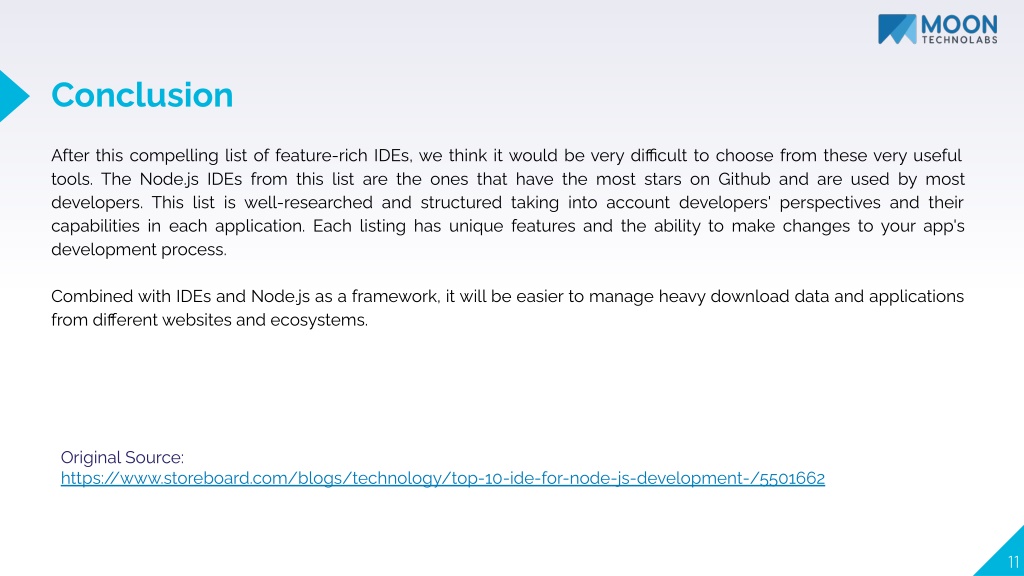 MOON
TECHNOLABS

Conclusion

After this compelling list of feature-rich IDEs, we think it would be very difficult to choose from these very useful tools. The Node.js IDEs from this list are the ones that have the most stars on Github and are used by most developers. This list is well-researched and structured taking into account developers' perspectives and their capabilities in each application. Each listing has unique features and the ability to make changes to your app's development process.

Combined with IDEs and Node.js as a framework, it will be easier to manage heavy download data and applications from different websites and ecosystems.

Original Source:
https://www.storeboard.com/blogs/technology/top-10-ide-for-node-js-development-/5501662

11